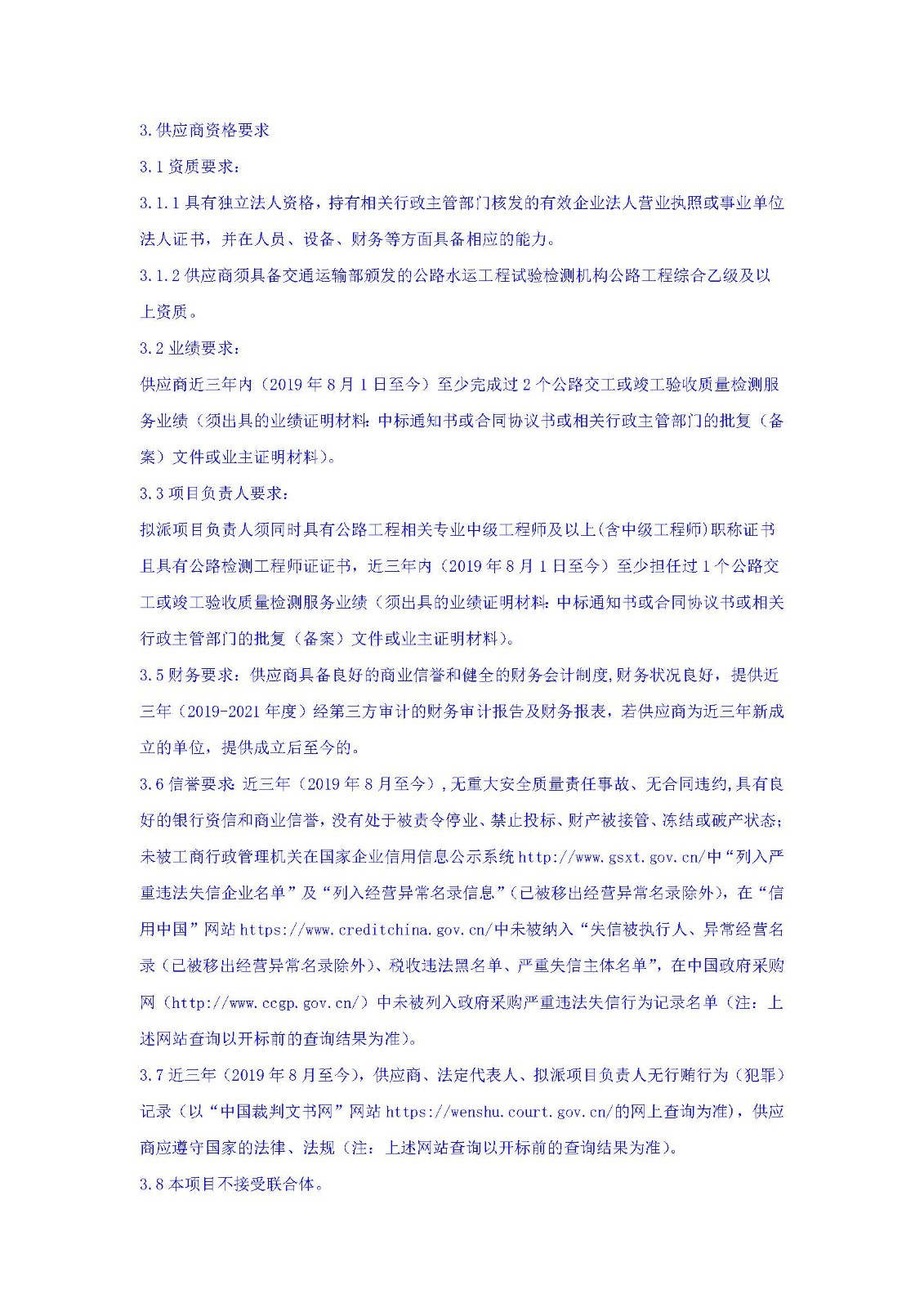 3.供应商资格要求

3.1 资质要求：

3.1.1 具有独立法人资格，持有相关行政主管部门核发的有效企业法人营业执照或事业单位法人证书，并在人员、设备、财务等方面具备相应的能力。

3.1.2 供应商须具备交通运输部颁发的公路水运工程试验检测机构公路工程综合乙级及以上资质。

3.2 业绩要求：

供应商近三年内（2019 年 8 月 1 日至今）至少完成过 2 个公路交工或竣工验收质量检测服务业绩（须出具的业绩证明材料：中标通知书或合同协议书或相关行政主管部门的批复（备案）文件或业主证明材料）。

3.3 项目负责人要求：

拟派项目负责人须同时具有公路工程相关专业中级工程师及以上(含中级工程师)职称证书且具有公路检测工程师证证书，近三年内（2019 年 8 月 1 日至今）至少担任过 1 个公路交工或竣工验收质量检测服务业绩（须出具的业绩证明材料：中标通知书或合同协议书或相关行政主管部门的批复（备案）文件或业主证明材料）。

3.5 财务要求：供应商具备良好的商业信誉和健全的财务会计制度,财务状况良好，提供近三年（2019-2021 年度）经第三方审计的财务审计报告及财务报表，若供应商为近三年新成立的单位，提供成立后至今的。

3.6 信誉要求：近三年（2019 年 8 月至今）,无重大安全质量责任事故、无合同违约,具有良好的银行资信和商业信誉，没有处于被责令停业、禁止投标、财产被接管、冻结或破产状态；未被工商行政管理机关在国家企业信用信息公示系统 http://www.gsxt.gov.cn/中“列入严重违法失信企业名单”及“列入经营异常名录信息”(已被移出经营异常名录除外)，在“信用中国”网站 https://www.creditchina.gov.cn/中未被纳入“失信被执行人、异常经营名录（已被移出经营异常名录除外）、税收违法黑名单、严重失信主体名单”，在中国政府采购网（http://www.ccgp.gov.cn/）中未被列入政府采购严重违法失信行为记录名单（注：上述网站查询以开标前的查询结果为准）。

3.7 近三年（2019 年 8 月至今），供应商、法定代表人、拟派项目负责人无行贿行为（犯罪）记录（以“中国裁判文书网”网站 https://wenshu.court.gov.cn/的网上查询为准），供应商应遵守国家的法律、法规（注：上述网站查询以开标前的查询结果为准）。

3.8 本项目不接受联合体。